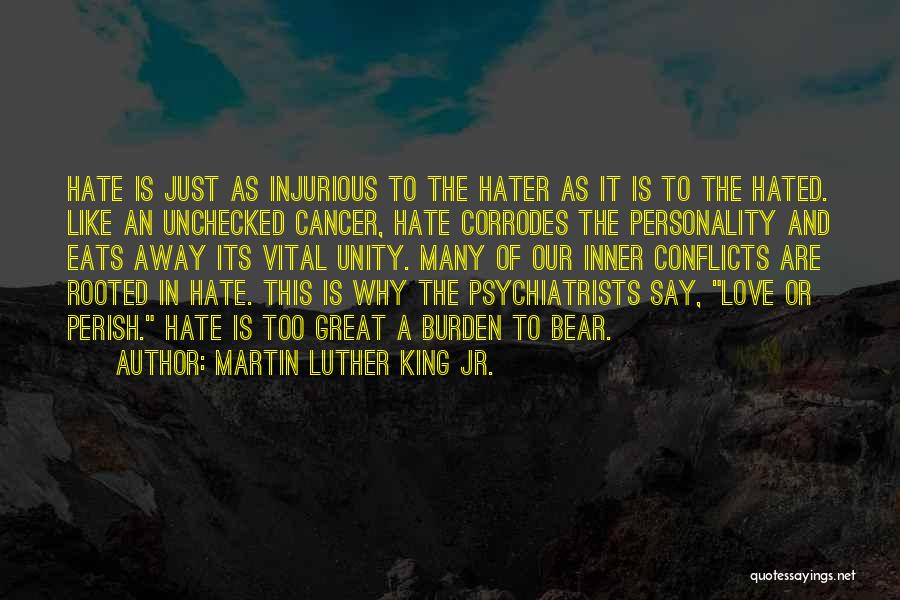 HATE IS JUST AS INJURIOUS TO THE HATER AS IT IS TO THE HATED. LIKE AN UNCHECKED CANCER, HATE CORRODES THE PERSONALITY AND EATS AWAY ITS VITAL UNITY. MANY OF OUR INNER CONFLICTS ARE ROOTED IN HATE. THIS IS WHY THE PSYCHIATRISTS SAY, "LOVE OR PERISH." HATE IS TOO GREAT A BURDEN TO BEAR.
AUTHOR: MARTIN LUTHER KING JR.

quotessayings.net